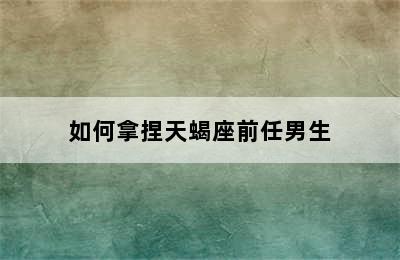 如何拿捏天蝎座前任男生